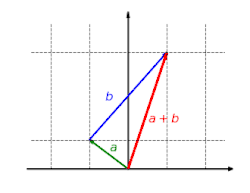 $b$

$a + b$

$a$